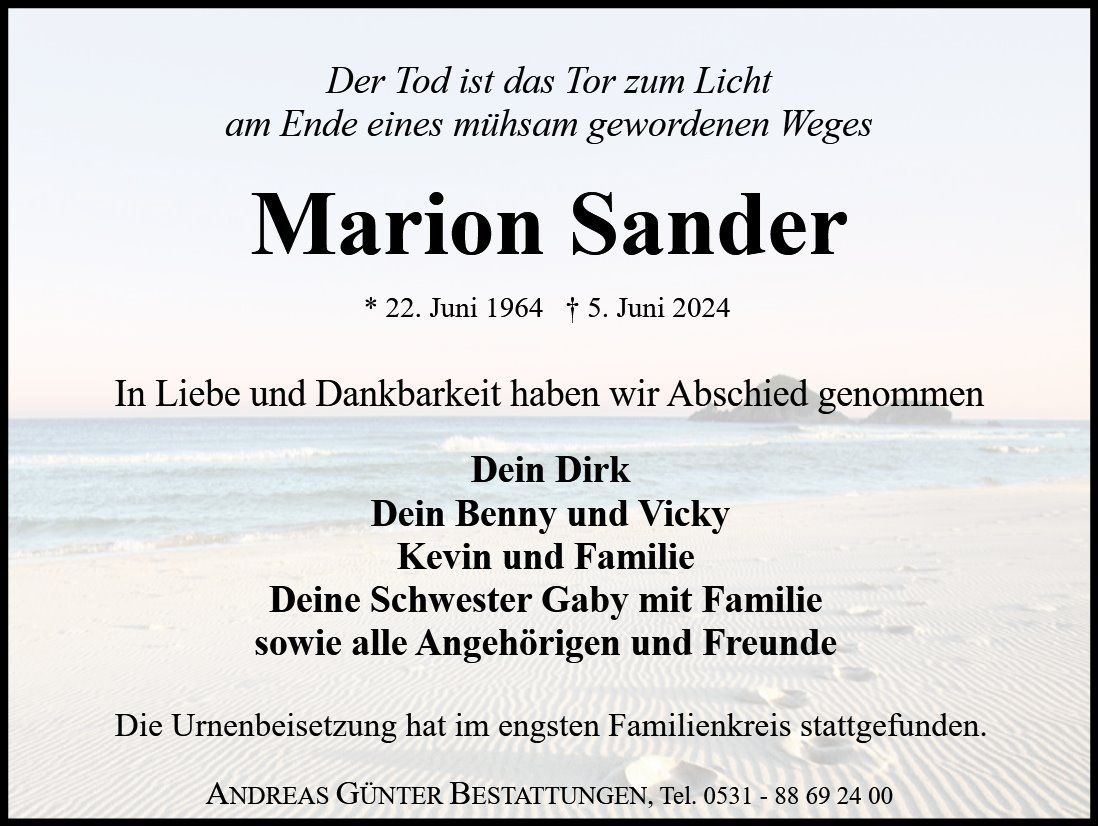 Der Tod ist das Tor zum Licht
am Ende eines mühsam gewordenen Weges

Marion Sander

* 22. Juni 1964 † 5. Juni 2024

In Liebe und Dankbarkeit haben wir Abschied genommen

Dein Dirk
Dein Benny und Vicky
Kevin und Familie
Deine Schwester Gaby mit Familie
sowie alle Angehörigen und Freunde

Die Urnenbeisetzung hat im engsten Familienkreis stattgefunden.

ANDREAS GÜNTER BESTATTUNGEN, Tel. 0531 - 88 69 24 00